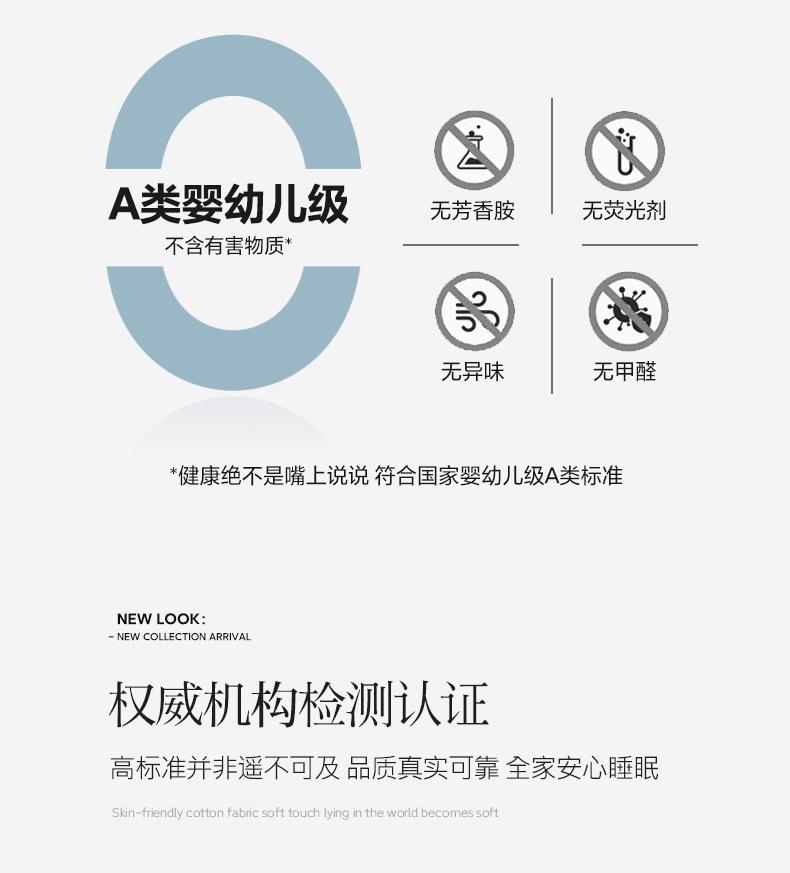 A类婴幼儿级
不含有害物质*

无芳香胺

无荧光剂

无异味

无甲醛

*健康绝不是嘴上说说 符合国家婴幼儿级A类标准

NEW LOOK:
– NEW COLLECTION ARRIVAL

权威机构检测认证

高标准并非遥不可及 品质真实可靠 全家安心睡眠

Skin-friendly cotton fabric soft touch lying in the world becomes soft